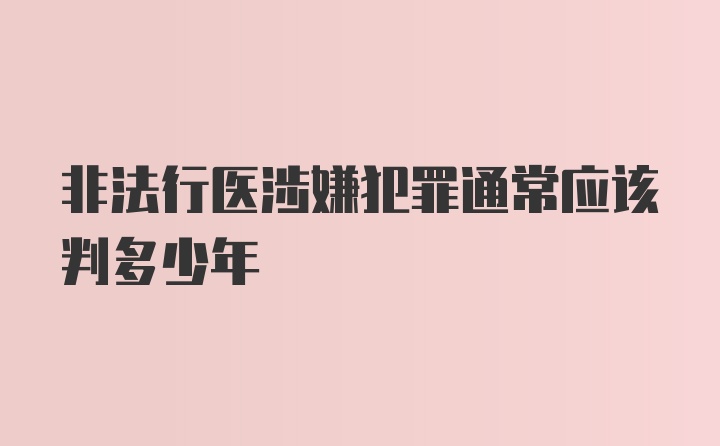 非法行医涉嫌犯罪通常应该判多少年